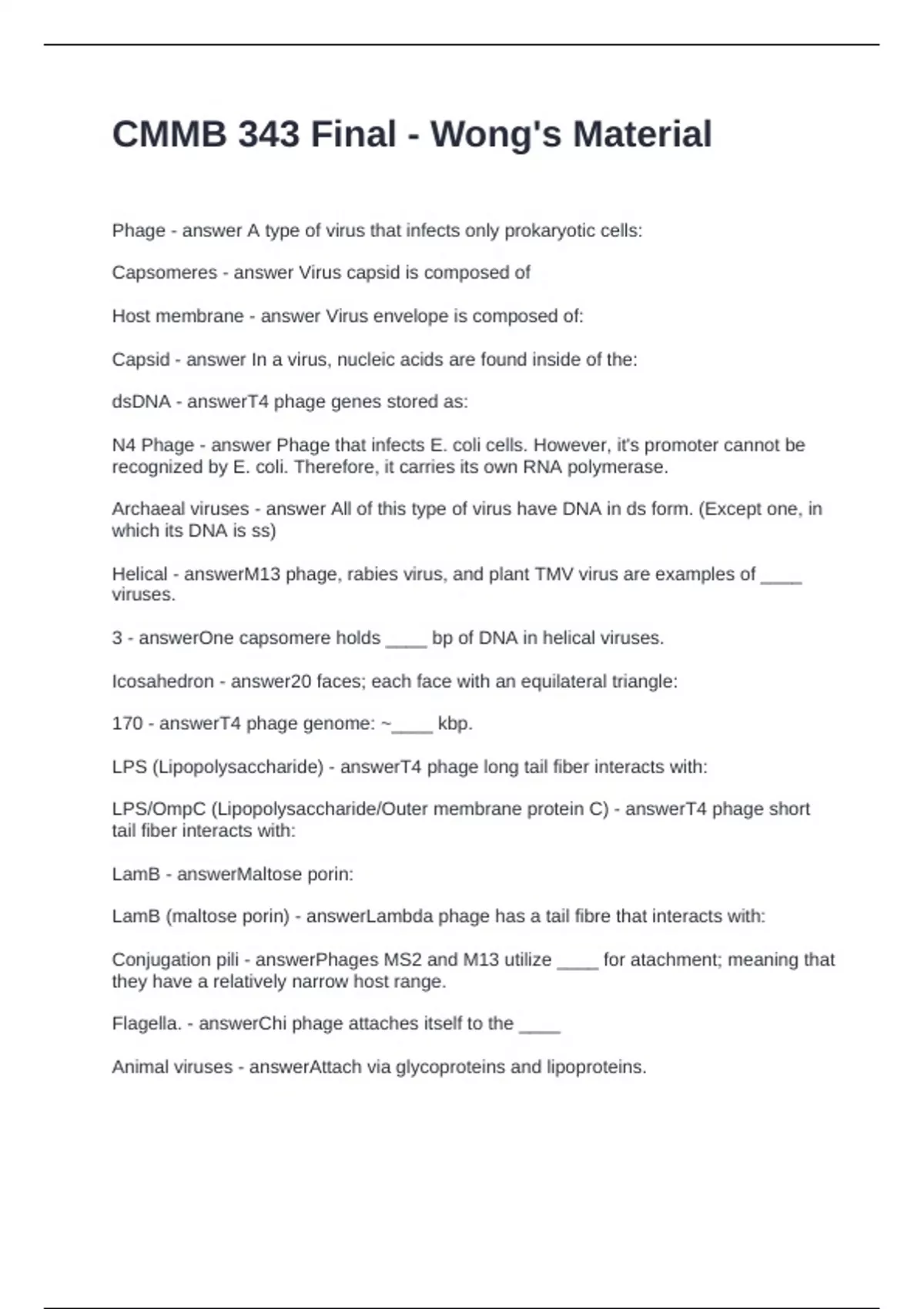 CMMB 343 Final - Wong's Material

Phage - answer A type of virus that infects only prokaryotic cells:

Capsomeres - answer Virus capsid is composed of

Host membrane - answer Virus envelope is composed of:

Capsid - answer In a virus, nucleic acids are found inside of the:

dsDNA - answerT4 phage genes stored as:

N4 Phage - answer Phage that infects E. coli cells. However, it's promoter cannot be recognized by E. coli. Therefore, it carries its own RNA polymerase.

Archaeal viruses - answer All of this type of virus have DNA in ds form. (Except one, in which its DNA is ss)

Helical - answerM13 phage, rabies virus, and plant TMV virus are examples of ____ viruses.

3 - answerOne capsomere holds ____ bp of DNA in helical viruses.

Icosahedron - answer20 faces; each face with an equilateral triangle:

170 - answerT4 phage genome: ~____ kbp.

LPS (Lipopolysaccharide) - answerT4 phage long tail fiber interacts with:

LPS/OmpC (Lipopolysaccharide/Outer membrane protein C) - answerT4 phage short tail fiber interacts with:

LamB - answerMaltose porin:

LamB (maltose porin) - answerLambda phage has a tail fibre that interacts with:

Conjugation pili - answerPhages MS2 and M13 utilize ____ for atachment; meaning that they have a relatively narrow host range.

Flagella. - answerChi phage attaches itself to the ____

Animal viruses - answerAttach via glycoproteins and lipoproteins.